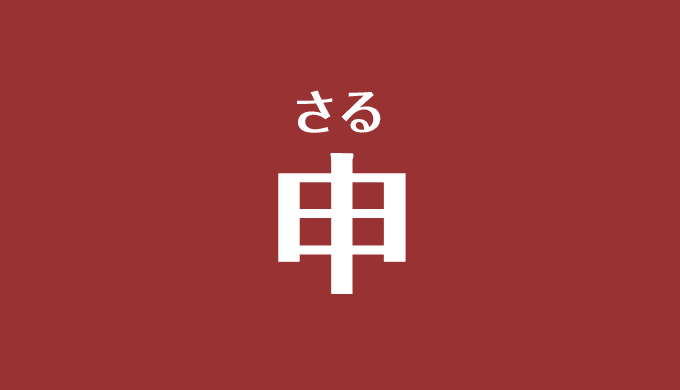 さる
申